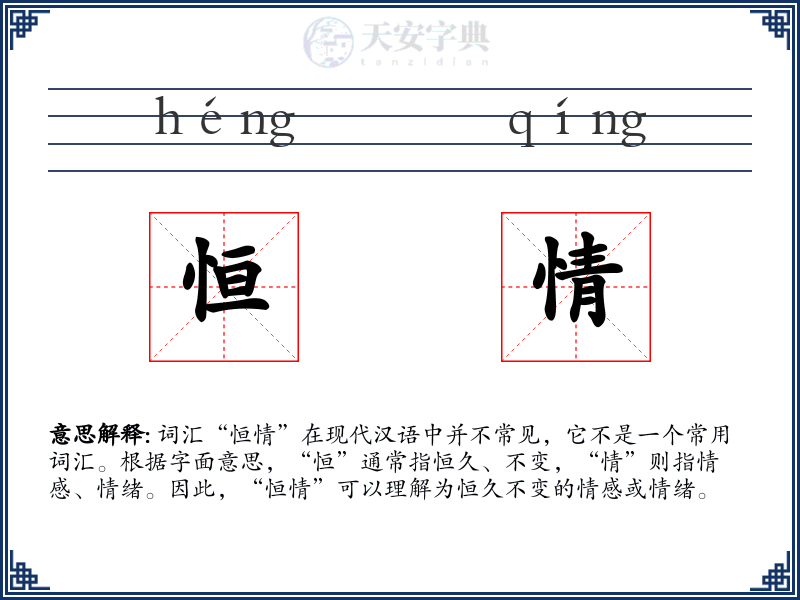 天安字典
tanzidian

héng qíng

恒 情

意思解释: 词汇“恒情”在现代汉语中并不常见，它不是一个常用词汇。根据字面意思，“恒”通常指恒久、不变，“情”则指情感、情绪。因此，“恒情”可以理解为恒久不变的情感或情绪。